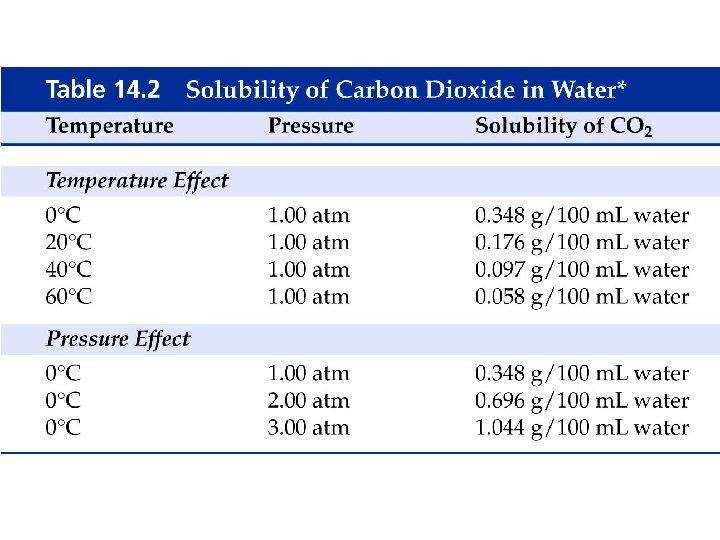 Table 14.2 Solubility of Carbon Dioxide in Water*

| Temperature | Pressure | Solubility of $CO_2$ |
|---|---|---|
| *Temperature Effect* | | |
| 0°C | 1.00 atm | 0.348 g/100 mL water |
| 20°C | 1.00 atm | 0.176 g/100 mL water |
| 40°C | 1.00 atm | 0.097 g/100 mL water |
| 60°C | 1.00 atm | 0.058 g/100 mL water |
| *Pressure Effect* | | |
| 0°C | 1.00 atm | 0.348 g/100 mL water |
| 0°C | 2.00 atm | 0.696 g/100 mL water |
| 0°C | 3.00 atm | 1.044 g/100 mL water |